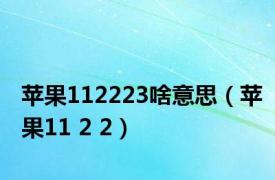 苹果112223啥意思（苹果11 2 2）